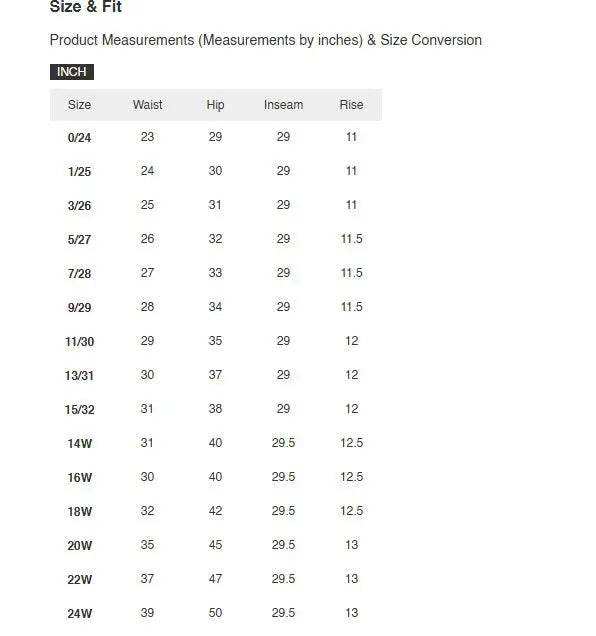 Size & Fit

Product Measurements (Measurements by inches) & Size Conversion

INCH

| Size | Waist | Hip | Inseam | Rise |
|---|---|---|---|---|
| 0/24 | 23 | 29 | 29 | 11 |
| 1/25 | 24 | 30 | 29 | 11 |
| 3/26 | 25 | 31 | 29 | 11 |
| 5/27 | 26 | 32 | 29 | 11.5 |
| 7/28 | 27 | 33 | 29 | 11.5 |
| 9/29 | 28 | 34 | 29 | 11.5 |
| 11/30 | 29 | 35 | 29 | 12 |
| 13/31 | 30 | 37 | 29 | 12 |
| 15/32 | 31 | 38 | 29 | 12 |
| 14W | 31 | 40 | 29.5 | 12.5 |
| 16W | 30 | 40 | 29.5 | 12.5 |
| 18W | 32 | 42 | 29.5 | 12.5 |
| 20W | 35 | 45 | 29.5 | 13 |
| 22W | 37 | 47 | 29.5 | 13 |
| 24W | 39 | 50 | 29.5 | 13 |